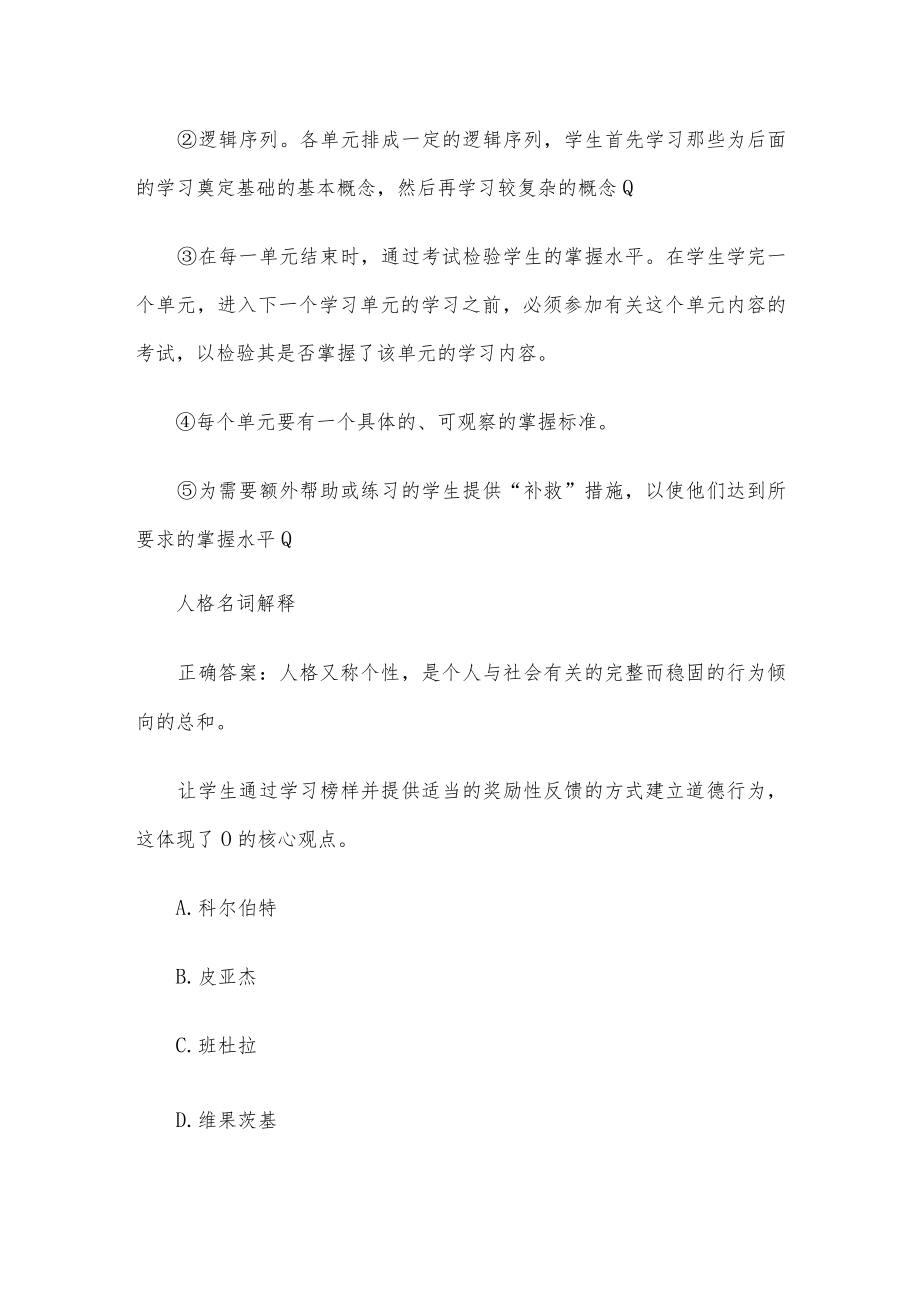 ②逻辑序列。各单元排成一定的逻辑序列，学生首先学习那些为后面的学习奠定基础的基本概念，然后再学习较复杂的概念Q

③在每一单元结束时，通过考试检验学生的掌握水平。在学生学完一个单元，进入下一个学习单元的学习之前，必须参加有关这个单元内容的考试，以检验其是否掌握了该单元的学习内容。

④每个单元要有一个具体的、可观察的掌握标准。

⑤为需要额外帮助或练习的学生提供“补救”措施，以使他们达到所要求的掌握水平Q

人格名词解释

正确答案：人格又称个性，是个人与社会有关的完整而稳固的行为倾向的总和。

让学生通过学习榜样并提供适当的奖励性反馈的方式建立道德行为，这体现了O的核心观点。

A.科尔伯特

B.皮亚杰

C.班杜拉

D.维果茨基